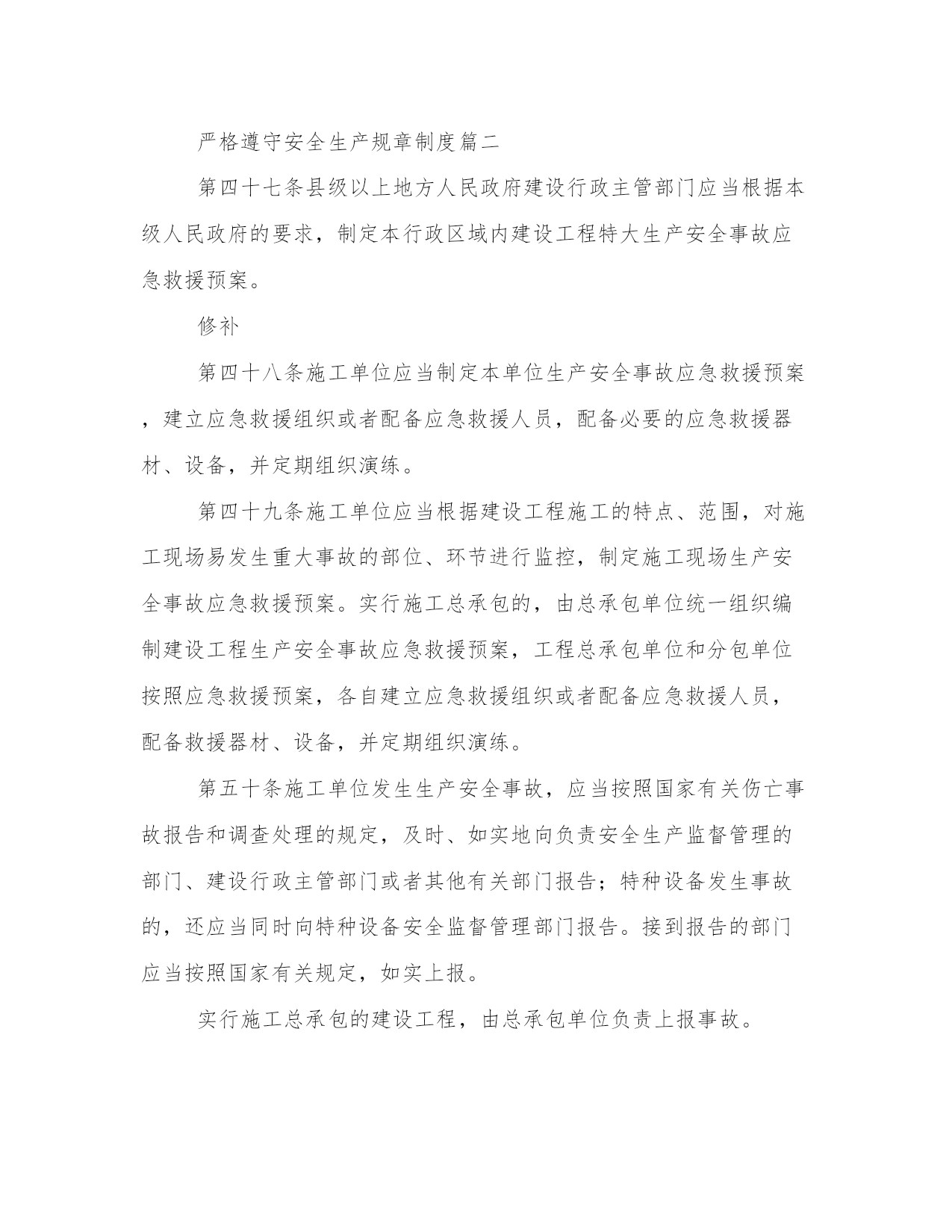 严格遵守安全生产规章制度篇二

第四十七条县级以上地方人民政府建设行政主管部门应当根据本级人民政府的要求，制定本行政区域内建设工程特大生产安全事故应急救援预案。

修补

第四十八条施工单位应当制定本单位生产安全事故应急救援预案，建立应急救援组织或者配备应急救援人员，配备必要的应急救援器材、设备，并定期组织演练。

第四十九条施工单位应当根据建设工程施工的特点、范围，对施工现场易发生重大事故的部位、环节进行监控，制定施工现场生产安全事故应急救援预案。实行施工总承包的，由总承包单位统一组织编制建设工程生产安全事故应急救援预案，工程总承包单位和分包单位按照应急救援预案，各自建立应急救援组织或者配备应急救援人员，配备救援器材、设备，并定期组织演练。

第五十条施工单位发生生产安全事故，应当按照国家有关伤亡事故报告和调查处理的规定，及时、如实地向负责安全生产监督管理的部门、建设行政主管部门或者其他有关部门报告；特种设备发生事故的，还应当同时向特种设备安全监督管理部门报告。接到报告的部门应当按照国家有关规定，如实上报。

实行施工总承包的建设工程，由总承包单位负责上报事故。